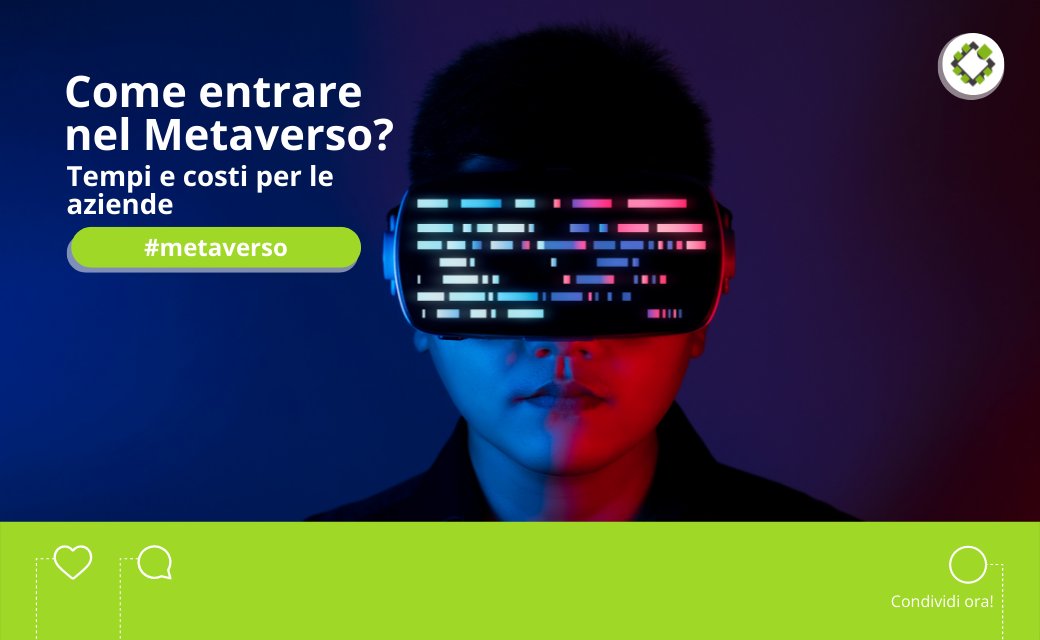 Come entrare nel Metaverso?

Tempi e costi per le aziende

#metaverso

Condividi ora!